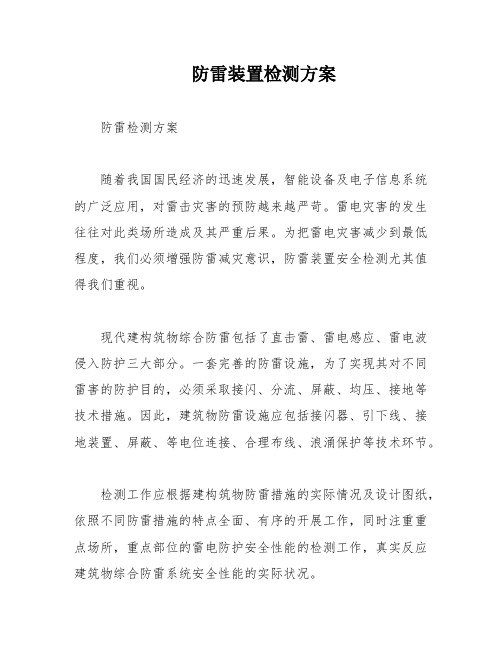 防雷装置检测方案

防雷检测方案

随着我国国民经济的迅速发展，智能设备及电子信息系统的广泛应用，对雷击灾害的预防越来越严苛。雷电灾害的发生往往对此类场所造成及其严重后果。为把雷电灾害减少到最低程度，我们必须增强防雷减灾意识，防雷装置安全检测尤其值得我们重视。

现代建构筑物综合防雷包括了直击雷、雷电感应、雷电波侵入防护三大部分。一套完善的防雷设施，为了实现其对不同雷害的防护目的，必须采取接闪、分流、屏蔽、均压、接地等技术措施。因此，建筑物防雷设施应包括接闪器、引下线、接地装置、屏蔽、等电位连接、合理布线、浪涌保护等技术环节。

检测工作应根据建构筑物防雷措施的实际情况及设计图纸，依照不同防雷措施的特点全面、有序的开展工作，同时注重重点场所，重点部位的雷电防护安全性能的检测工作，真实反应建筑物综合防雷系统安全性能的实际状况。